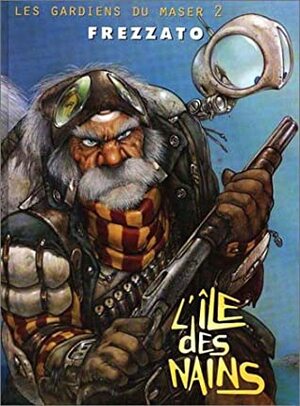 LES GARDIENS DU MASER 2
FREZZATO

L'ÎLE DES NAINS